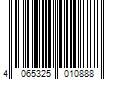 4 065325 010888